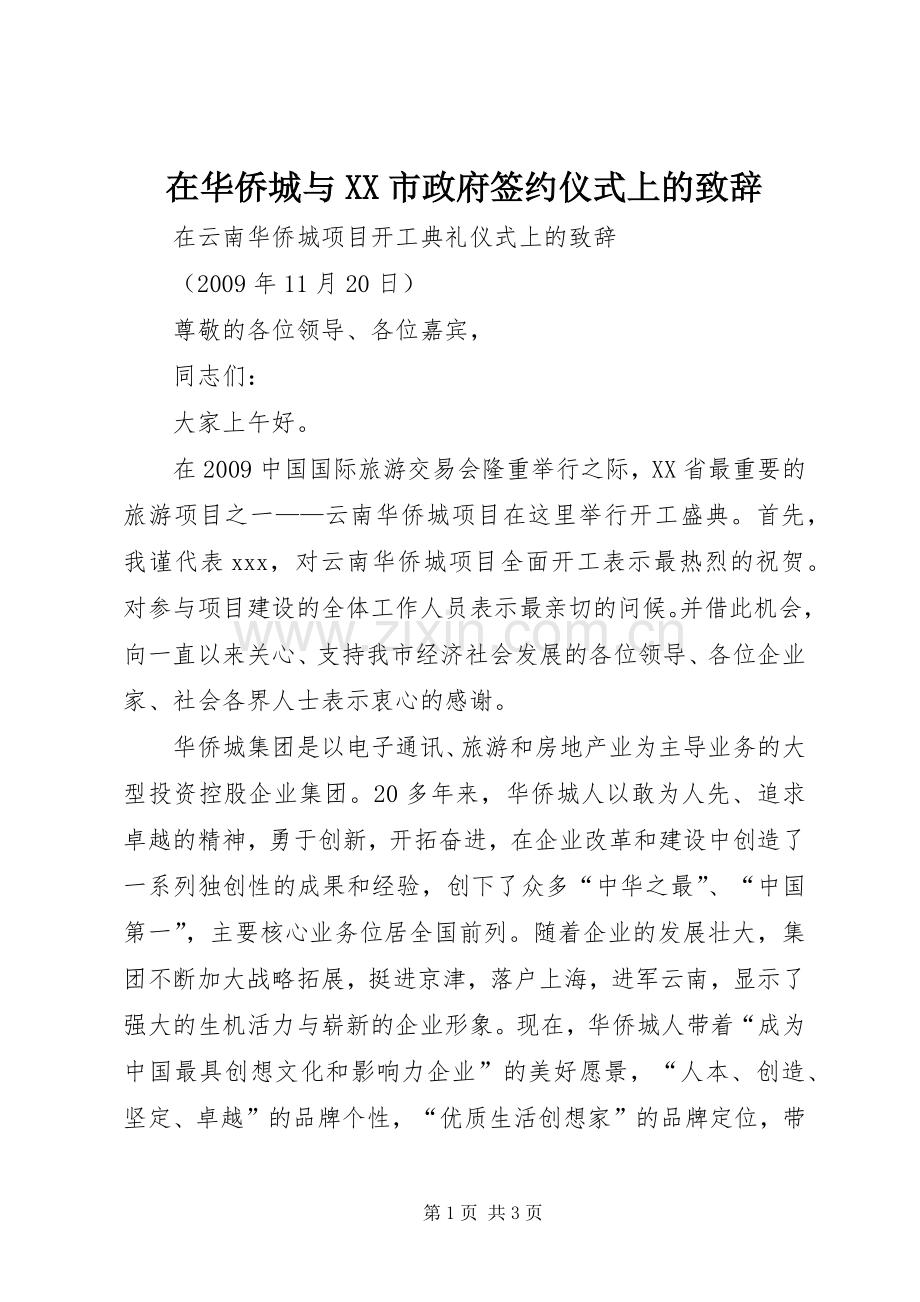 在华侨城与XX市政府签约仪式上的致辞

在云南华侨城项目开工典礼仪式上的致辞

（2009年11月20日）

尊敬的各位领导、各位嘉宾，

同志们：

大家上午好。

在2009中国国际旅游交易会隆重举行之际，XX省最重要的旅游项目之一——云南华侨城项目在这里举行开工盛典。首先，我谨代表xxx，对云南华侨城项目全面开工表示最热烈的祝贺。对参与项目建设的全体工作人员表示最亲切的问候。并借此机会，向一直以来关心、支持我市经济社会发展的各位领导、各位企业家、社会各界人士表示衷心的感谢。

华侨城集团是以电子通讯、旅游和房地产业为主导业务的大型投资控股企业集团。20多年来，华侨城人以敢为人先、追求卓越的精神，勇于创新，开拓奋进，在企业改革和建设中创造了一系列独创性的成果和经验，创下了众多“中华之最”、“中国第一”，主要核心业务位居全国前列。随着企业的发展壮大，集团不断加大战略拓展，挺进京津，落户上海，进军云南，显示了强大的生机活力与崭新的企业形象。现在，华侨城人带着“成为中国最具创想文化和影响力企业”的美好愿景，“人本、创造、坚定、卓越”的品牌个性，“优质生活创想家”的品牌定位，带

第1页 共3页

www.zixin.com.cn